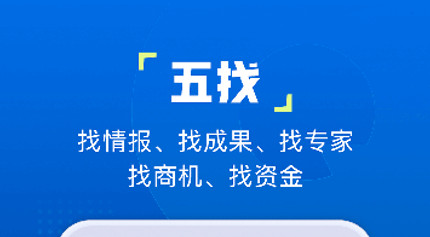 「五找」

找情报、找成果、找专家
找商机、找资金